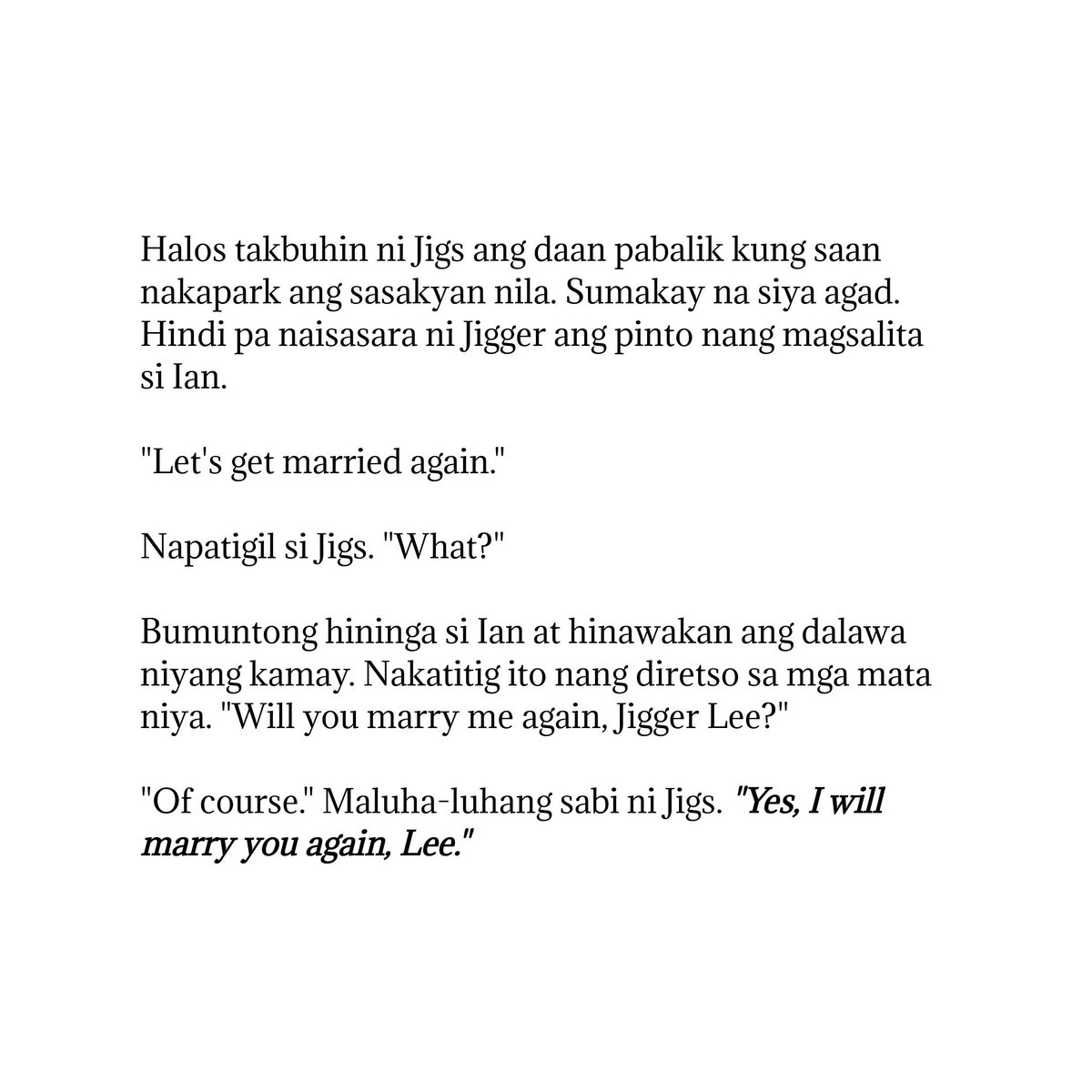 Halos takbuhin ni Jigs ang daan pabalik kung saan nakapark ang sasakyan nila. Sumakay na siya agad. Hindi pa naisasara ni Jigger ang pinto nang magsalita si Ian.

"Let's get married again."

Napatigil si Jigs. "What?"

Bumuntong hininga si Ian at hinawakan ang dalawa niyang kamay. Nakatitig ito nang diretso sa mga mata niya. "Will you marry me again, Jigger Lee?"

"Of course." Maluha-luhang sabi ni Jigs. "Yes, I will marry you again, Lee."